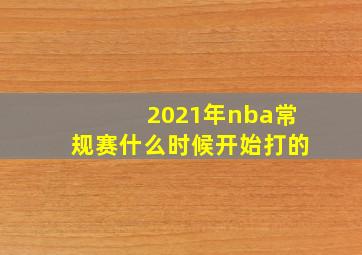 2021年nba常规赛什么时候开始打的